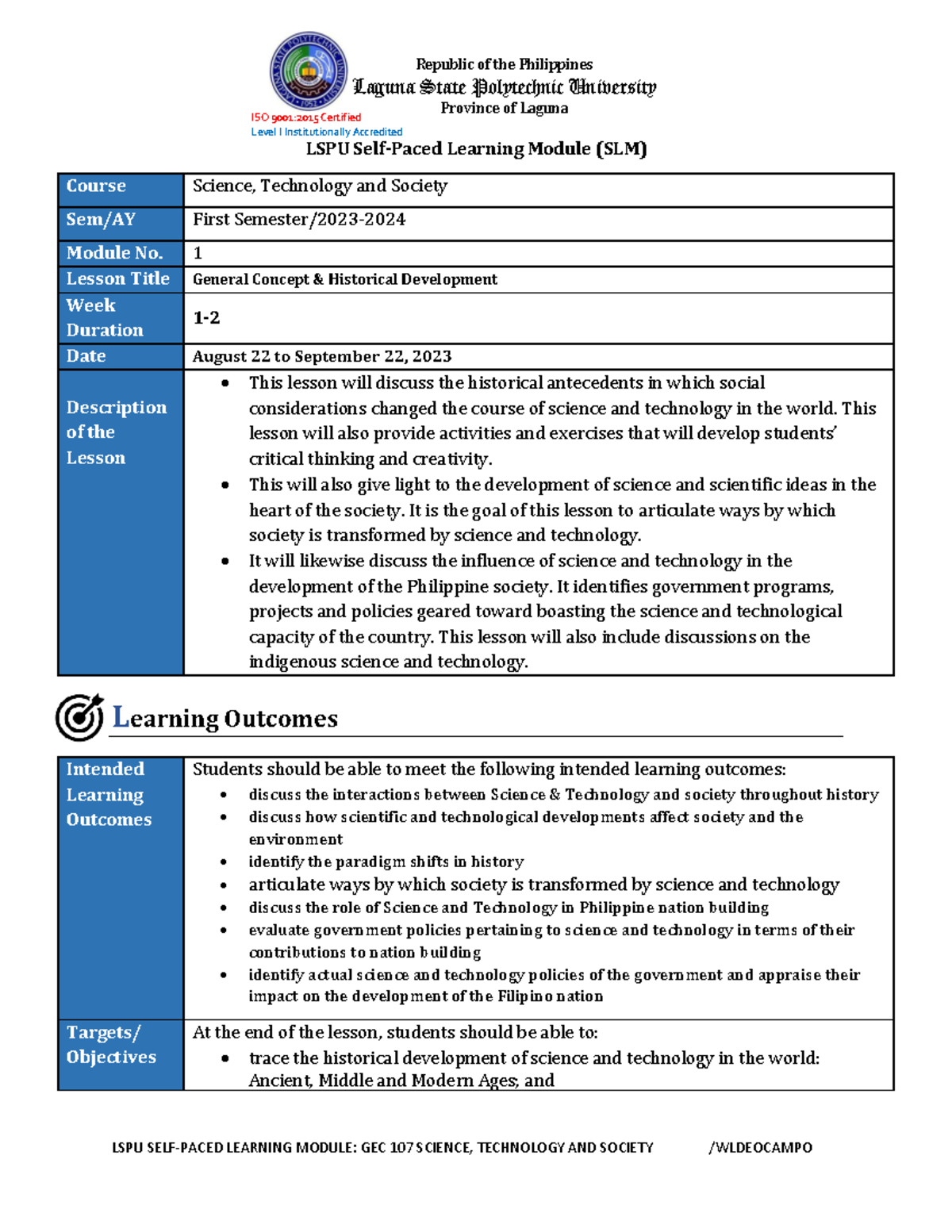 Republic of the Philippines
Laguna State Polytechnic University
Province of Laguna
ISO 9001:2015 Certified
Level I Institutionally Accredited

LSPU Self-Paced Learning Module (SLM)

| Course | Science, Technology and Society |
|---|---|
| Sem/AY | First Semester/2023-2024 |
| Module No. | 1 |
| Lesson Title | General Concept & Historical Development |
| Week Duration | 1-2 |
| Date | August 22 to September 22, 2023 |
| Description of the Lesson | • This lesson will discuss the historical antecedents in which social considerations changed the course of science and technology in the world. This lesson will also provide activities and exercises that will develop students' critical thinking and creativity. • This will also give light to the development of science and scientific ideas in the heart of the society. It is the goal of this lesson to articulate ways by which society is transformed by science and technology. • It will likewise discuss the influence of science and technology in the development of the Philippine society. It identifies government programs, projects and policies geared toward boasting the science and technological capacity of the country. This lesson will also include discussions on the indigenous science and technology. |

Learning Outcomes

| Intended Learning Outcomes | Students should be able to meet the following intended learning outcomes: • discuss the interactions between Science & Technology and society throughout history • discuss how scientific and technological developments affect society and the environment • identify the paradigm shifts in history • articulate ways by which society is transformed by science and technology • discuss the role of Science and Technology in Philippine nation building • evaluate government policies pertaining to science and technology in terms of their contributions to nation building • identify actual science and technology policies of the government and appraise their impact on the development of the Filipino nation |
|---|---|
| Targets/ Objectives | At the end of the lesson, students should be able to: • trace the historical development of science and technology in the world: Ancient, Middle and Modern Ages; and |

LSPU SELF-PACED LEARNING MODULE: GEC 107 SCIENCE, TECHNOLOGY AND SOCIETY /WLDEOCAMPO